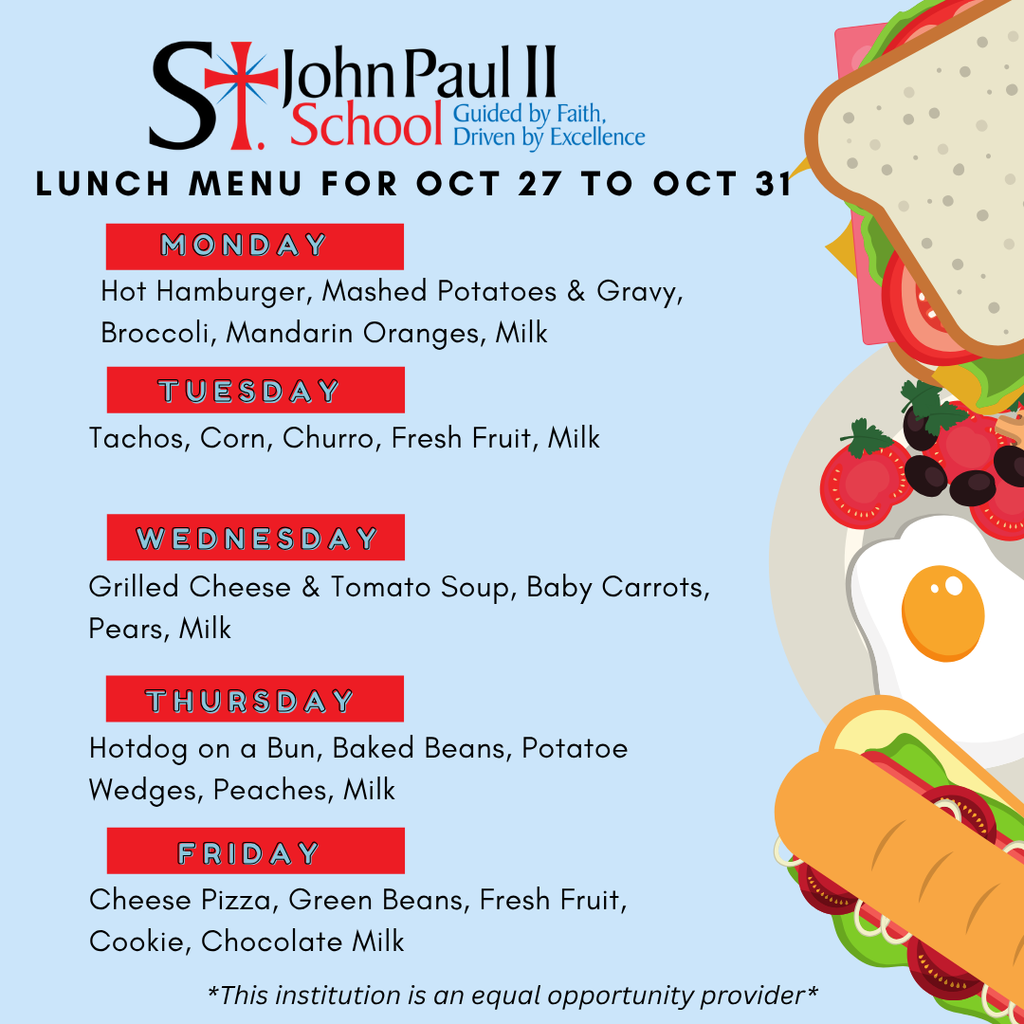 St. John Paul II School
Guided by Faith, Driven by Excellence

LUNCH MENU FOR OCT 27 TO OCT 31

MONDAY

Hot Hamburger, Mashed Potatoes & Gravy, Broccoli, Mandarin Oranges, Milk

TUESDAY

Tachos, Corn, Churro, Fresh Fruit, Milk

WEDNESDAY

Grilled Cheese & Tomato Soup, Baby Carrots, Pears, Milk

THURSDAY

Hotdog on a Bun, Baked Beans, Potatoe Wedges, Peaches, Milk

FRIDAY

Cheese Pizza, Green Beans, Fresh Fruit, Cookie, Chocolate Milk

*This institution is an equal opportunity provider*